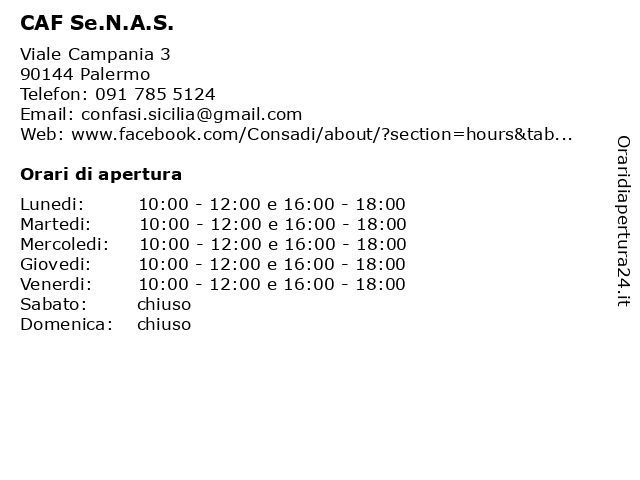 CAF Se.N.A.S.

Viale Campania 3
90144 Palermo
Telefon: 091 785 5124
Email: confasi.sicilia@gmail.com
Web: www.facebook.com/Consadi/about/?section=hours&tab...

Orari di apertura

| | |
|---|---|
| Lunedi: | 10:00 - 12:00 e 16:00 - 18:00 |
| Martedi: | 10:00 - 12:00 e 16:00 - 18:00 |
| Mercoledi: | 10:00 - 12:00 e 16:00 - 18:00 |
| Giovedi: | 10:00 - 12:00 e 16:00 - 18:00 |
| Venerdi: | 10:00 - 12:00 e 16:00 - 18:00 |
| Sabato: | chiuso |
| Domenica: | chiuso |

Oraridiapertura24.it